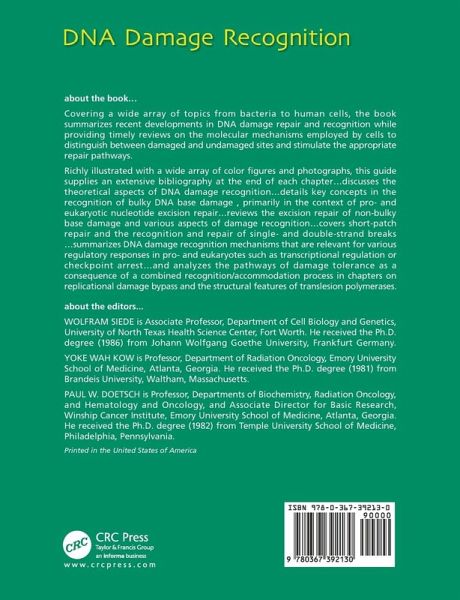 DNA Damage Recognition

about the book...

Covering a wide array of topics from bacteria to human cells, the book summarizes recent developments in DNA damage repair and recognition while providing timely reviews on the molecular mechanisms employed by cells to distinguish between damaged and undamaged sites and stimulate the appropriate repair pathways.

Richly illustrated with a wide array of color figures and photographs, this guide supplies an extensive bibliography at the end of each chapter...discusses the theoretical aspects of DNA damage recognition...details key concepts in the recognition of bulky DNA base damage , primarily in the context of pro- and eukaryotic nucleotide excision repair...reviews the excision repair of non-bulky base damage and various aspects of damage recognition...covers short-patch repair and the recognition and repair of single- and double-strand breaks ...summarizes DNA damage recognition mechanisms that are relevant for various regulatory responses in pro- and eukaryotes such as transcriptional regulation or checkpoint arrest...and analyzes the pathways of damage tolerance as a consequence of a combined recognition/accommodation process in chapters on replicational damage bypass and the structural features of translesion polymerases.

about the editors...

WOLFRAM SIEDE is Associate Professor, Department of Cell Biology and Genetics, University of North Texas Health Science Center, Fort Worth. He received the Ph.D. degree (1986) from Johann Wolfgang Goethe University, Frankfurt Germany.

YOKE WAH KOW is Professor, Department of Radiation Oncology, Emory University School of Medicine, Atlanta, Georgia. He received the Ph.D. degree (1981) from Brandeis University, Waltham, Massachusetts.

PAUL W. DOETSCH is Professor, Departments of Biochemistry, Radiation Oncology, and Hematology and Oncology, and Associate Director for Basic Research, Winship Cancer Institute, Emory University School of Medicine, Atlanta, Georgia. He received the Ph.D. degree (1982) from Temple University School of Medicine, Philadelphia, Pennsylvania.

Printed in the United States of America

CRC
CRC Press
Taylor & Francis Group
an informa business
www.crcpress.com

ISBN 978-0-367-39213-0
90000
9 780367 392130